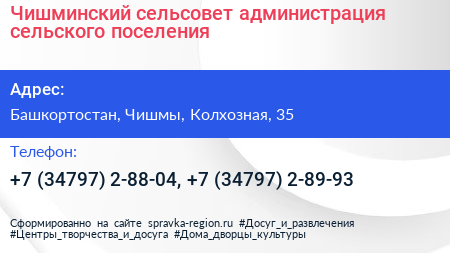 Чишминский сельсовет администрация сельского поселения

Адрес:

Башкортостан, Чишмы, Колхозная, 35

Телефон:

+7 (34797) 2-88-04, +7 (34797) 2-89-93

Сформированно на сайте spravka-region.ru #Досуг_и_развлечения #Центры_творчества_и_досуга #Дома_дворцы_культуры